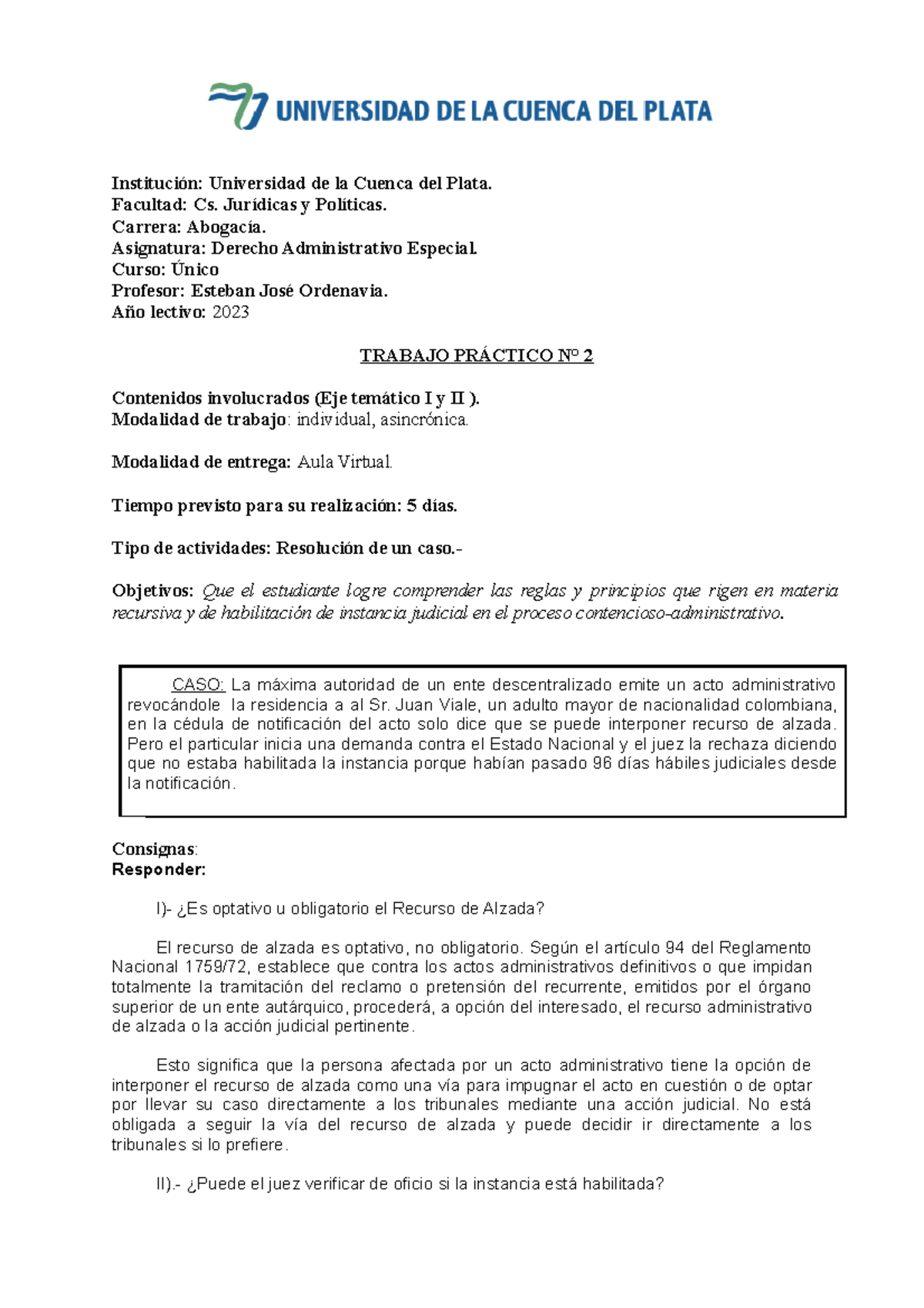 UNIVERSIDAD DE LA CUENCA DEL PLATA

Institución: Universidad de la Cuenca del Plata.
Facultad: Cs. Jurídicas y Políticas.
Carrera: Abogacía.
Asignatura: Derecho Administrativo Especial.
Curso: Único
Profesor: Esteban José Ordenavia.
Año lectivo: 2023

TRABAJO PRÁCTICO Nº 2

Contenidos involucrados (Eje temático I y II ).
Modalidad de trabajo: individual, asincrónica.

Modalidad de entrega: Aula Virtual.

Tiempo previsto para su realización: 5 días.

Tipo de actividades: Resolución de un caso.-

Objetivos: Que el estudiante logre comprender las reglas y principios que rigen en materia recursiva y de habilitación de instancia judicial en el proceso contencioso-administrativo.

CASO: La máxima autoridad de un ente descentralizado emite un acto administrativo revocándole la residencia a al Sr. Juan Viale, un adulto mayor de nacionalidad colombiana, en la cédula de notificación del acto solo dice que se puede interponer recurso de alzada. Pero el particular inicia una demanda contra el Estado Nacional y el juez la rechaza diciendo que no estaba habilitada la instancia porque habían pasado 96 días hábiles judiciales desde la notificación.

Consignas:
Responder:

I)- ¿Es optativo u obligatorio el Recurso de Alzada?

El recurso de alzada es optativo, no obligatorio. Según el artículo 94 del Reglamento Nacional 1759/72, establece que contra los actos administrativos definitivos o que impidan totalmente la tramitación del reclamo o pretensión del recurrente, emitidos por el órgano superior de un ente autárquico, procederá, a opción del interesado, el recurso administrativo de alzada o la acción judicial pertinente.

Esto significa que la persona afectada por un acto administrativo tiene la opción de interponer el recurso de alzada como una vía para impugnar el acto en cuestión o de optar por llevar su caso directamente a los tribunales mediante una acción judicial. No está obligada a seguir la vía del recurso de alzada y puede decidir ir directamente a los tribunales si lo prefiere.

II).- ¿Puede el juez verificar de oficio si la instancia está habilitada?